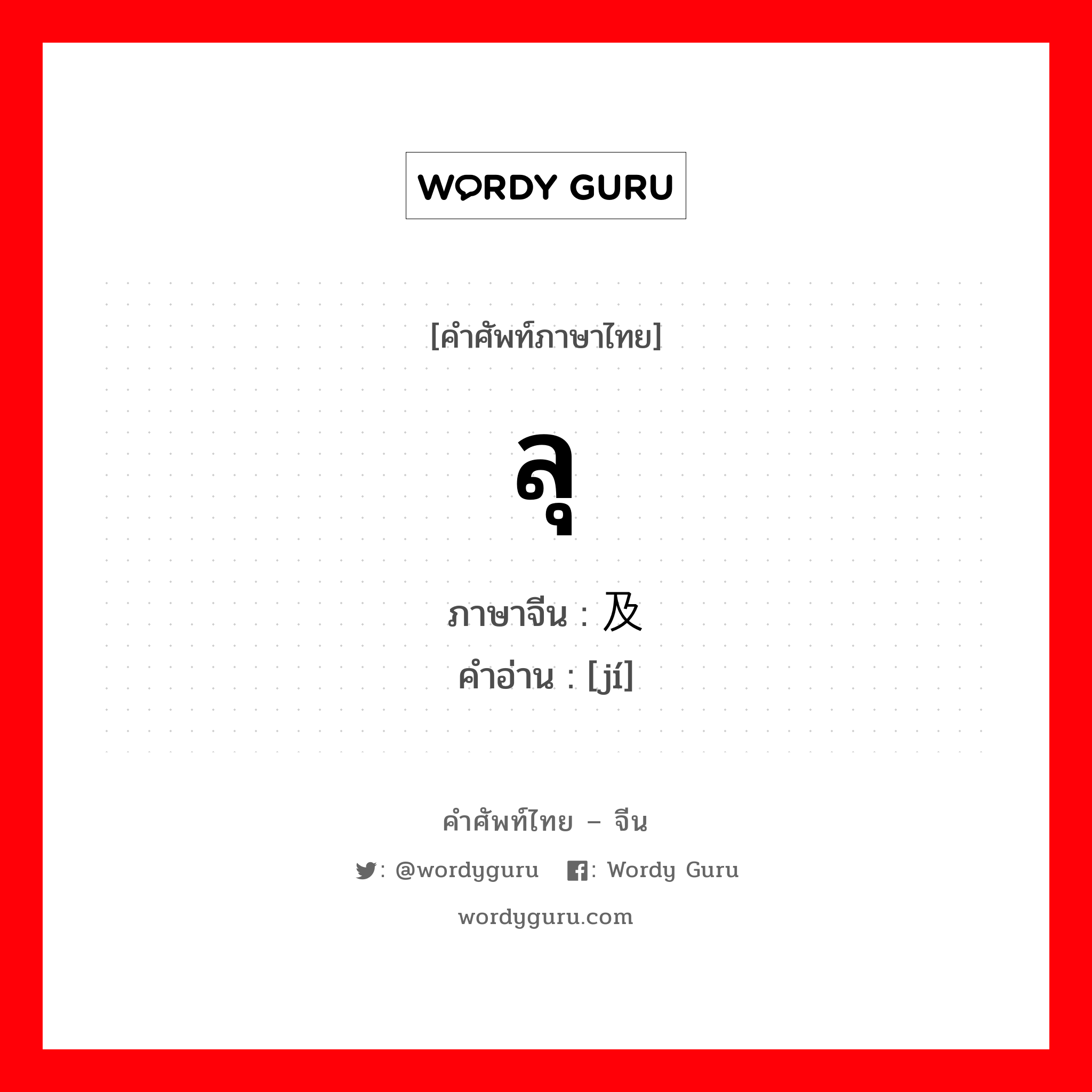 WORDY GURU

[คำศัพท์ภาษาไทย]

ลุ

ภาษาจีน : 及
คำอ่าน : [jí]

คำศัพท์ไทย – จีน

: @wordyguru : Wordy Guru

wordyguru.com